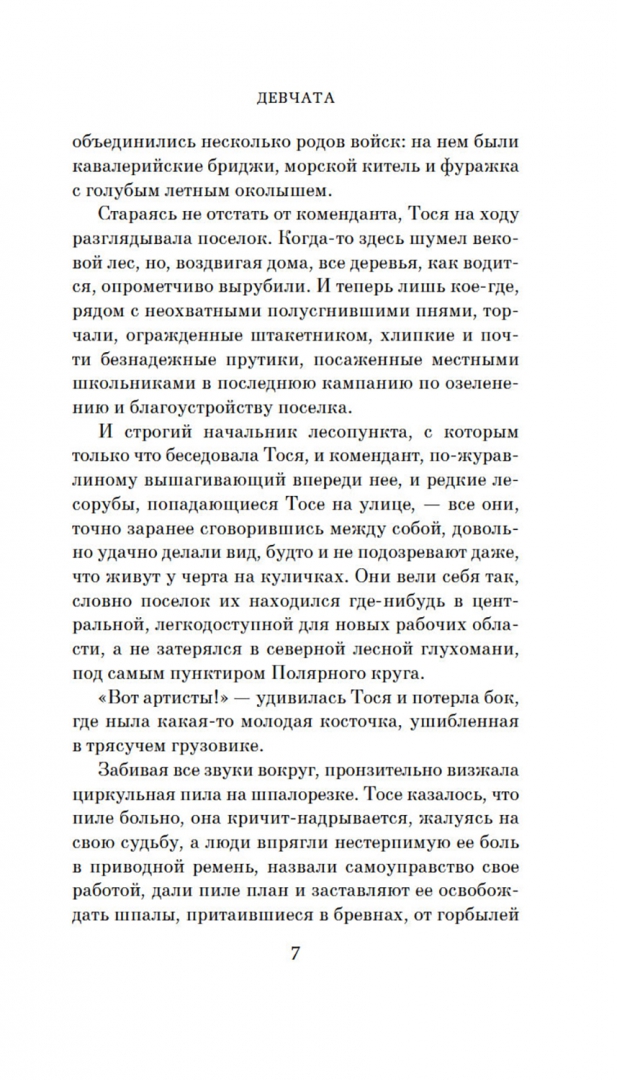 ДЕВЧАТА

объединились несколько родов войск: на нем были кавалерийские бриджи, морской китель и фуражка с голубым летным околышем.

Стараясь не отстать от коменданта, Тося на ходу разглядывала поселок. Когда-то здесь шумел вековой лес, но, воздвигая дома, все деревья, как водится, опрометчиво вырубили. И теперь лишь кое-где, рядом с неохватными полусгнившими пнями, торчали, огражденные штакетником, хлипкие и почти безнадежные прутики, посаженные местными школьниками в последнюю кампанию по озеленению и благоустройству поселка.

И строгий начальник лесопункта, с которым только что беседовала Тося, и комендант, по-журавлиному вышагивающий впереди нее, и редкие лесорубы, попадающиеся Тосе на улице, — все они, точно заранее сговорившись между собой, довольно удачно делали вид, будто и не подозревают даже, что живут у черта на куличках. Они вели себя так, словно поселок их находился где-нибудь в центральной, легкодоступной для новых рабочих области, а не затерялся в северной лесной глухомани, под самым пунктиром Полярного круга.

«Вот артисты!» — удивилась Тося и потерла бок, где ныла какая-то молодая косточка, ушибленная в трясучем грузовике.

Забивая все звуки вокруг, пронзительно визжала циркульная пила на шпалорезке. Тосе казалось, что пиле больно, она кричит-надрывается, жалуясь на свою судьбу, а люди впрягли нестерпимую ее боль в приводной ремень, назвали самоуправство свое работой, дали пиле план и заставляют ее освобождать шпалы, притаившиеся в бревнах, от горбылей

7